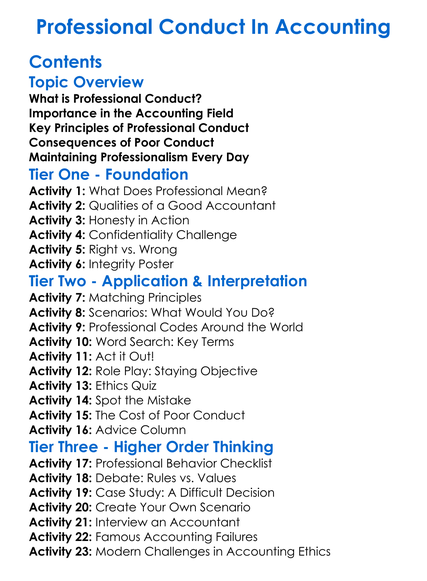 Professional Conduct In Accounting

Contents

Topic Overview

What is Professional Conduct?
Importance in the Accounting Field
Key Principles of Professional Conduct
Consequences of Poor Conduct
Maintaining Professionalism Every Day

Tier One - Foundation

Activity 1: What Does Professional Mean?
Activity 2: Qualities of a Good Accountant
Activity 3: Honesty in Action
Activity 4: Confidentiality Challenge
Activity 5: Right vs. Wrong
Activity 6: Integrity Poster

Tier Two - Application & Interpretation

Activity 7: Matching Principles
Activity 8: Scenarios: What Would You Do?
Activity 9: Professional Codes Around the World
Activity 10: Word Search: Key Terms
Activity 11: Act it Out!
Activity 12: Role Play: Staying Objective
Activity 13: Ethics Quiz
Activity 14: Spot the Mistake
Activity 15: The Cost of Poor Conduct
Activity 16: Advice Column

Tier Three - Higher Order Thinking

Activity 17: Professional Behavior Checklist
Activity 18: Debate: Rules vs. Values
Activity 19: Case Study: A Difficult Decision
Activity 20: Create Your Own Scenario
Activity 21: Interview an Accountant
Activity 22: Famous Accounting Failures
Activity 23: Modern Challenges in Accounting Ethics